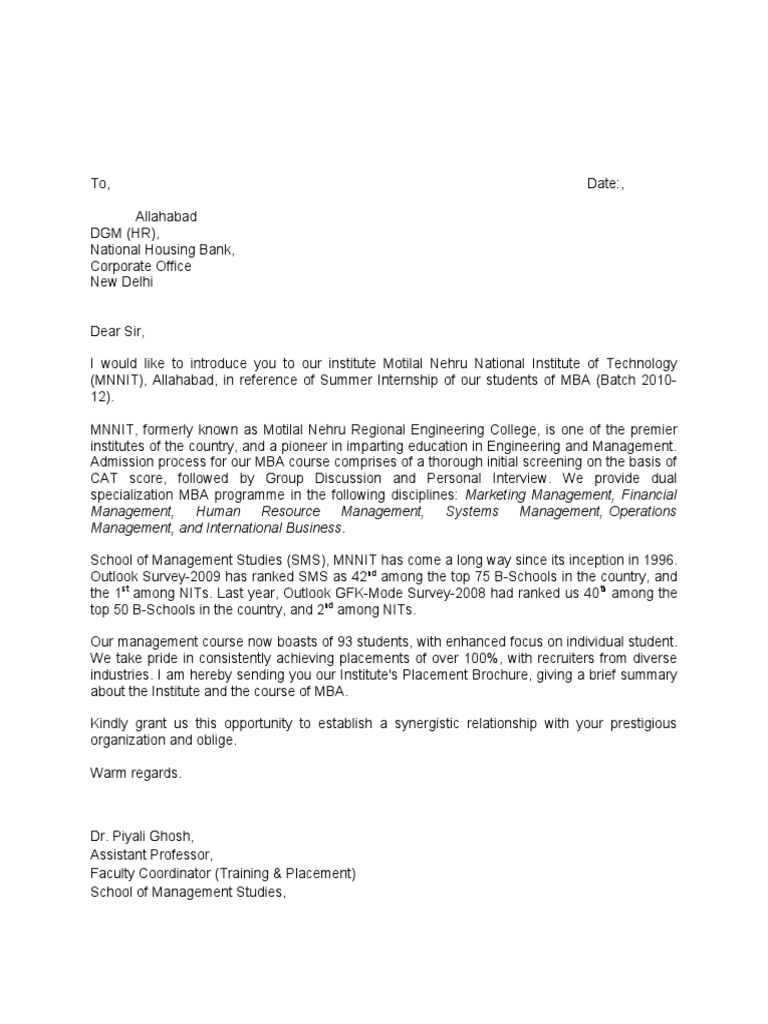 To,

Date:,

Allahabad
DGM (HR),
National Housing Bank,
Corporate Office
New Delhi

Dear Sir,

I would like to introduce you to our institute Motilal Nehru National Institute of Technology (MNNIT), Allahabad, in reference of Summer Internship of our students of MBA (Batch 2010-12).

MNNIT, formerly known as Motilal Nehru Regional Engineering College, is one of the premier institutes of the country, and a pioneer in imparting education in Engineering and Management. Admission process for our MBA course comprises of a thorough initial screening on the basis of CAT score, followed by Group Discussion and Personal Interview. We provide dual specialization MBA programme in the following disciplines: Marketing Management, Financial Management, Human Resource Management, Systems Management, Operations Management, and International Business.

School of Management Studies (SMS), MNNIT has come a long way since its inception in 1996. Outlook Survey-2009 has ranked SMS as $42^{nd}$ among the top 75 B-Schools in the country, and the $1^{st}$ among NITs. Last year, Outlook GFK-Mode Survey-2008 had ranked us $40^{th}$ among the top 50 B-Schools in the country, and $2^{nd}$ among NITs.

Our management course now boasts of 93 students, with enhanced focus on individual student. We take pride in consistently achieving placements of over 100%, with recruiters from diverse industries. I am hereby sending you our Institute's Placement Brochure, giving a brief summary about the Institute and the course of MBA.

Kindly grant us this opportunity to establish a synergistic relationship with your prestigious organization and oblige.

Warm regards.

Dr. Piyali Ghosh,
Assistant Professor,
Faculty Coordinator (Training & Placement)
School of Management Studies,